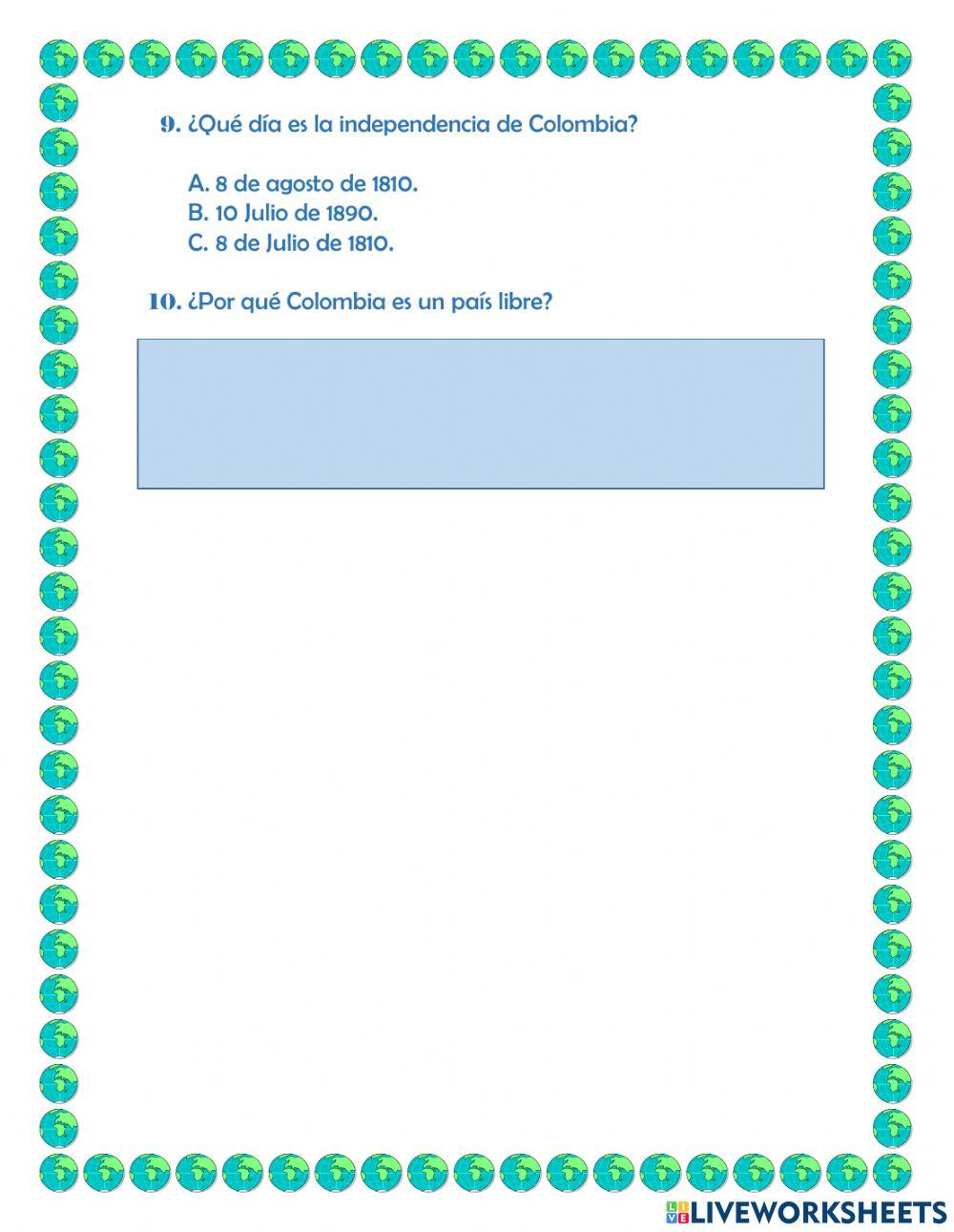 9. ¿Qué día es la independencia de Colombia?

A. 8 de agosto de 1810.
B. 10 Julio de 1890.
C. 8 de Julio de 1810.

10. ¿Por qué Colombia es un país libre?

LIVEWORKSHEETS